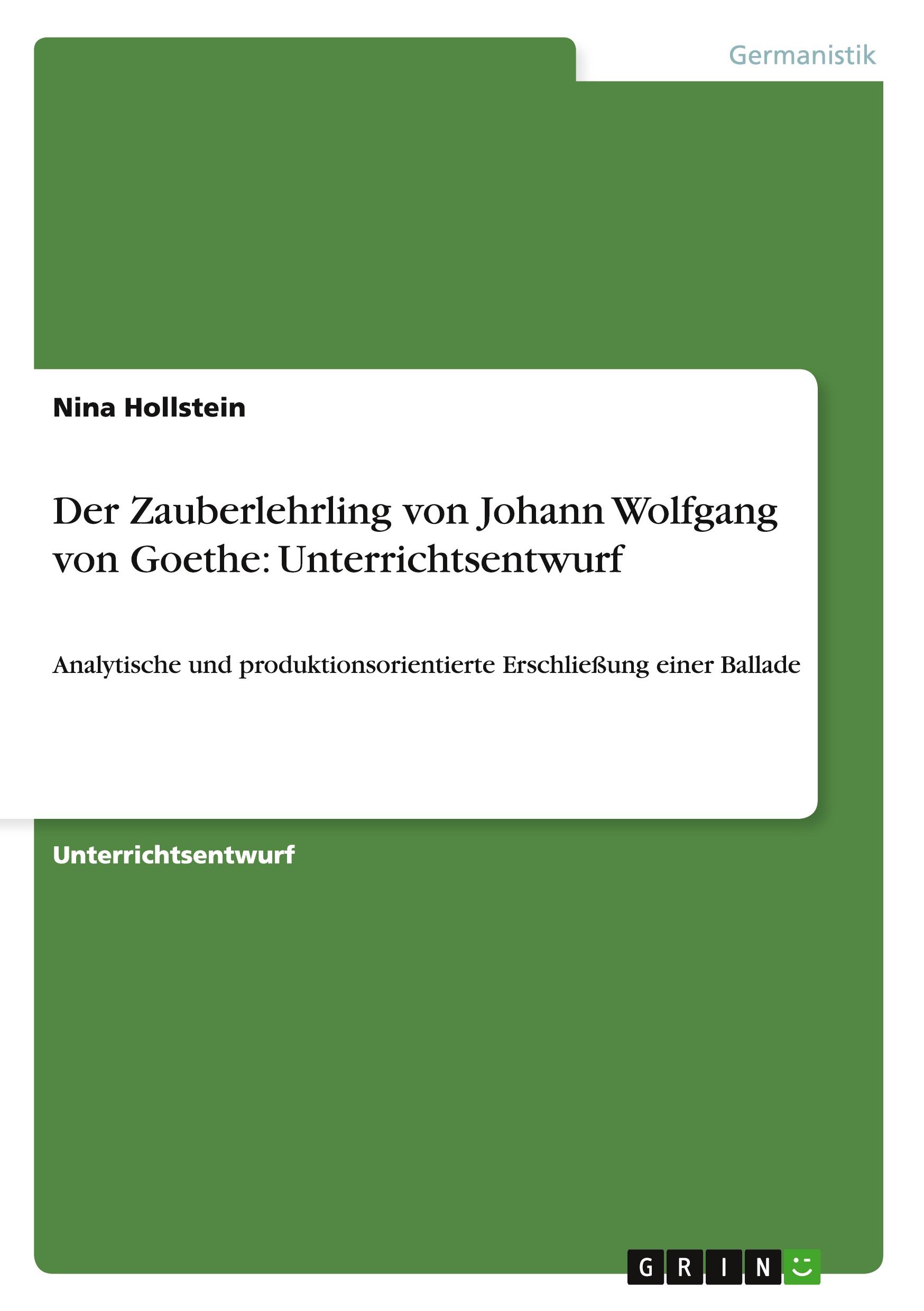 Germanistik

Nina Hollstein

Der Zauberlehrling von Johann Wolfgang von Goethe: Unterrichtsentwurf

Analytische und produktionsorientierte Erschließung einer Ballade

Unterrichtsentwurf

GRIN